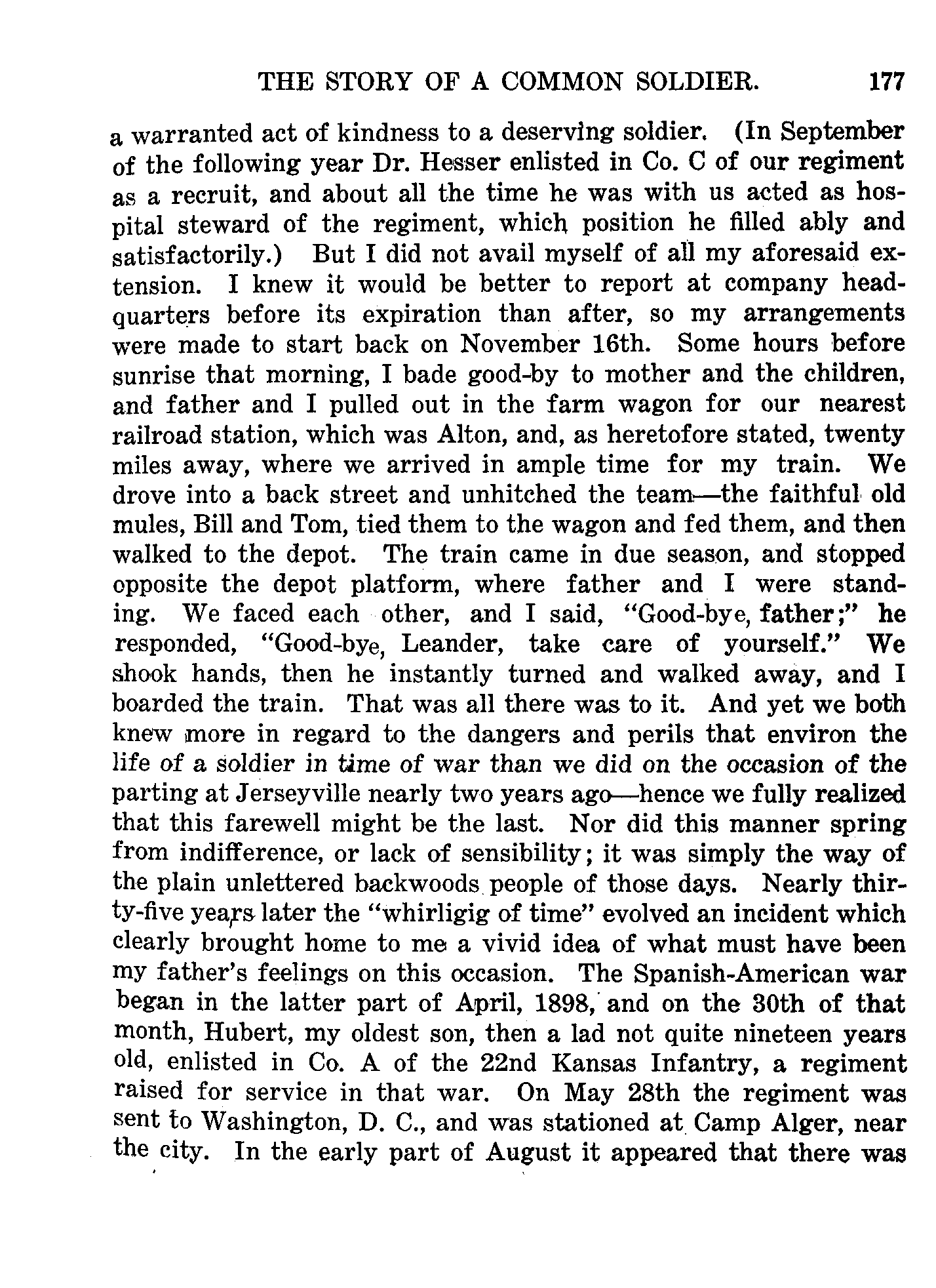 THE STORY OF A COMMON SOLDIER. 177

a warranted act of kindness to a deserving soldier. (In September of the following year Dr. Hesser enlisted in Co. C of our regiment as a recruit, and about all the time he was with us acted as hospital steward of the regiment, which position he filled ably and satisfactorily.) But I did not avail myself of all my aforesaid extension. I knew it would be better to report at company headquarters before its expiration than after, so my arrangements were made to start back on November 16th. Some hours before sunrise that morning, I bade good-by to mother and the children, and father and I pulled out in the farm wagon for our nearest railroad station, which was Alton, and, as heretofore stated, twenty miles away, where we arrived in ample time for my train. We drove into a back street and unhitched the team—the faithful old mules, Bill and Tom, tied them to the wagon and fed them, and then walked to the depot. The train came in due season, and stopped opposite the depot platform, where father and I were standing. We faced each other, and I said, "Good-bye, father;" he responded, "Good-bye, Leander, take care of yourself." We shook hands, then he instantly turned and walked away, and I boarded the train. That was all there was to it. And yet we both knew more in regard to the dangers and perils that environ the life of a soldier in time of war than we did on the occasion of the parting at Jerseyville nearly two years ago—hence we fully realized that this farewell might be the last. Nor did this manner spring from indifference, or lack of sensibility; it was simply the way of the plain unlettered backwoods people of those days. Nearly thirty-five years later the "whirligig of time" evolved an incident which clearly brought home to me a vivid idea of what must have been my father's feelings on this occasion. The Spanish-American war began in the latter part of April, 1898, and on the 30th of that month, Hubert, my oldest son, then a lad not quite nineteen years old, enlisted in Co. A of the 22nd Kansas Infantry, a regiment raised for service in that war. On May 28th the regiment was sent to Washington, D. C., and was stationed at Camp Alger, near the city. In the early part of August it appeared that there was